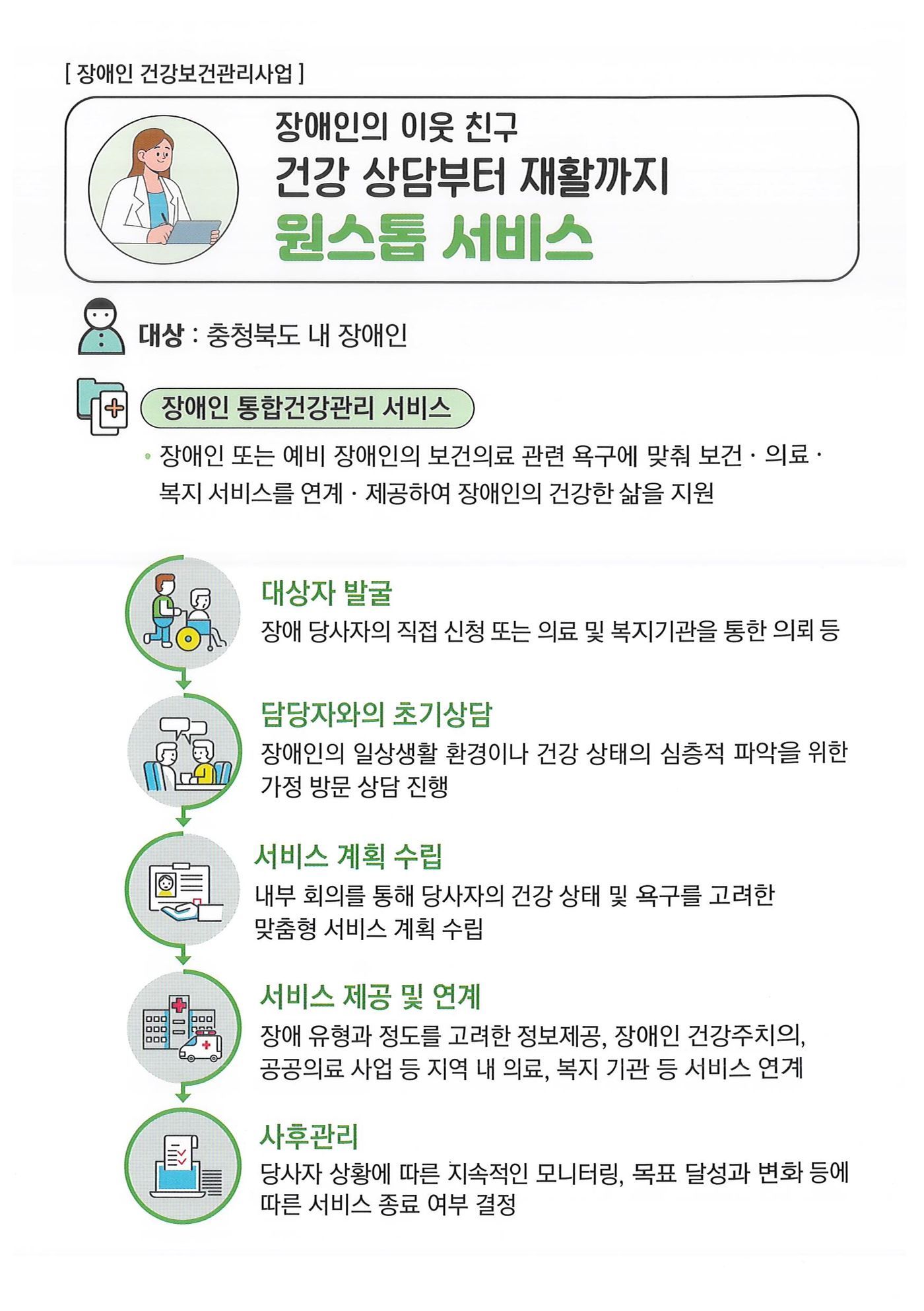 [ 장애인 건강보건관리사업 ]

장애인의 이웃 친구
건강 상담부터 재활까지
원스톱 서비스

대상 : 충청북도 내 장애인

장애인 통합건강관리 서비스

• 장애인 또는 예비 장애인의 보건의료 관련 욕구에 맞춰 보건 · 의료 · 복지 서비스를 연계 · 제공하여 장애인의 건강한 삶을 지원

대상자 발굴
장애 당사자의 직접 신청 또는 의료 및 복지기관을 통한 의뢰 등

담당자와의 초기상담
장애인의 일상생활 환경이나 건강 상태의 심층적 파악을 위한 가정 방문 상담 진행

서비스 계획 수립
내부 회의를 통해 당사자의 건강 상태 및 욕구를 고려한 맞춤형 서비스 계획 수립

서비스 제공 및 연계
장애 유형과 정도를 고려한 정보제공, 장애인 건강주치의, 공공의료 사업 등 지역 내 의료, 복지 기관 등 서비스 연계

사후관리
당사자 상황에 따른 지속적인 모니터링, 목표 달성과 변화 등에 따른 서비스 종료 여부 결정